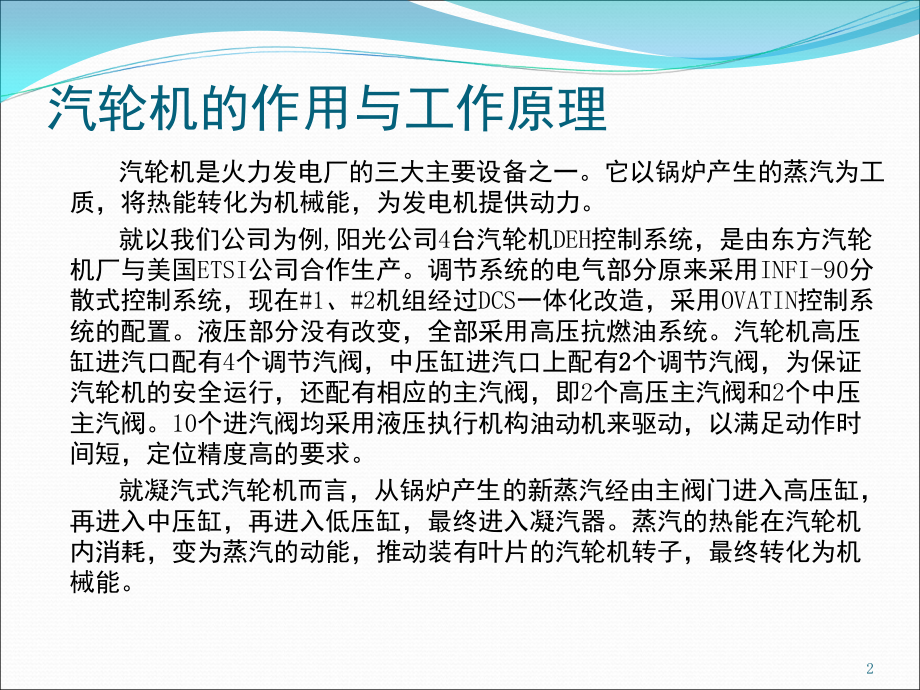 汽轮机的作用与工作原理

汽轮机是火力发电厂的三大主要设备之一。它以锅炉产生的蒸汽为工质，将热能转化为机械能，为发电机提供动力。

就以我们公司为例,阳光公司4台汽轮机DEH控制系统，是由东方汽轮机厂与美国ETSI公司合作生产。调节系统的电气部分原来采用INFI-90分散式控制系统，现在#1、#2机组经过DCS一体化改造，采用OVATIN控制系统的配置。液压部分没有改变，全部采用高压抗燃油系统。汽轮机高压缸进汽口配有4个调节汽阀，中压缸进汽口上配有2个调节汽阀，为保证汽轮机的安全运行，还配有相应的主汽阀，即2个高压主汽阀和2个中压主汽阀。10个进汽阀均采用液压执行机构油动机来驱动，以满足动作时间短，定位精度高的要求。

就凝汽式汽轮机而言，从锅炉产生的新蒸汽经由主阀门进入高压缸，再进入中压缸，再进入低压缸，最终进入凝汽器。蒸汽的热能在汽轮机内消耗，变为蒸汽的动能，推动装有叶片的汽轮机转子，最终转化为机械能。

2